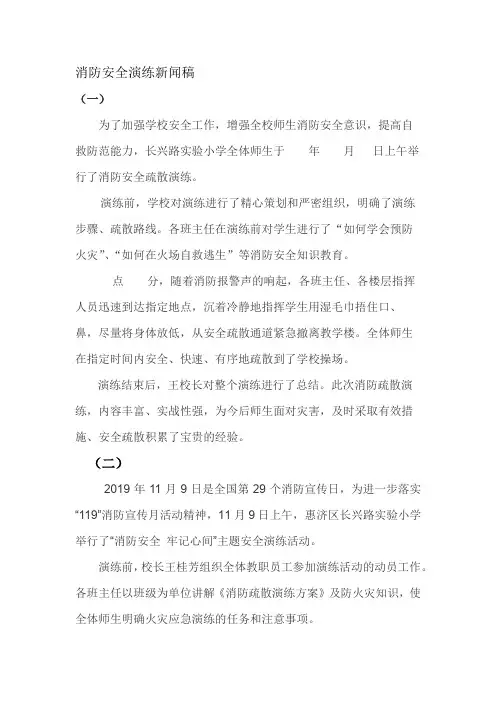 消防安全演练新闻稿

（一）

为了加强学校安全工作，增强全校师生消防安全意识，提高自救防范能力，长兴路实验小学全体师生于　　年　　月　　日上午举行了消防安全疏散演练。

演练前，学校对演练进行了精心策划和严密组织，明确了演练步骤、疏散路线。各班主任在演练前对学生进行了“如何学会预防火灾”、“如何在火场自救逃生”等消防安全知识教育。

　　点　　分，随着消防报警声的响起，各班主任、各楼层指挥人员迅速到达指定地点，沉着冷静地指挥学生用湿毛巾捂住口、鼻，尽量将身体放低，从安全疏散通道紧急撤离教学楼。全体师生在指定时间内安全、快速、有序地疏散到了学校操场。

演练结束后，王校长对整个演练进行了总结。此次消防疏散演练，内容丰富、实战性强，为今后师生面对灾害，及时采取有效措施、安全疏散积累了宝贵的经验。

（二）

2019 年 11 月 9 日是全国第 29 个消防宣传日，为进一步落实“119”消防宣传月活动精神，11 月 9 日上午，惠济区长兴路实验小学举行了“消防安全 牢记心间”主题安全演练活动。

演练前，校长王桂芳组织全体教职员工参加演练活动的动员工作。各班主任以班级为单位讲解《消防疏散演练方案》及防火灾知识，使全体师生明确火灾应急演练的任务和注意事项。